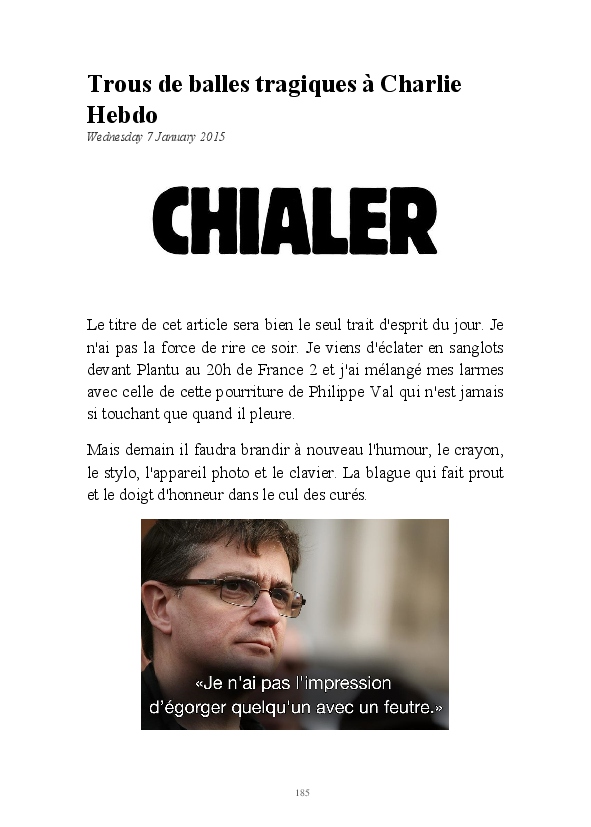 Trous de balles tragiques à Charlie Hebdo

Wednesday 7 January 2015

CHIALER

Le titre de cet article sera bien le seul trait d'esprit du jour. Je n'ai pas la force de rire ce soir. Je viens d'éclater en sanglots devant Plantu au 20h de France 2 et j'ai mélangé mes larmes avec celle de cette pourriture de Philippe Val qui n'est jamais si touchant que quand il pleure.

Mais demain il faudra brandir à nouveau l'humour, le crayon, le stylo, l'appareil photo et le clavier. La blague qui fait prout et le doigt d'honneur dans le cul des curés.

«Je n'ai pas l'impression d'égorger quelqu'un avec un feutre.»

185